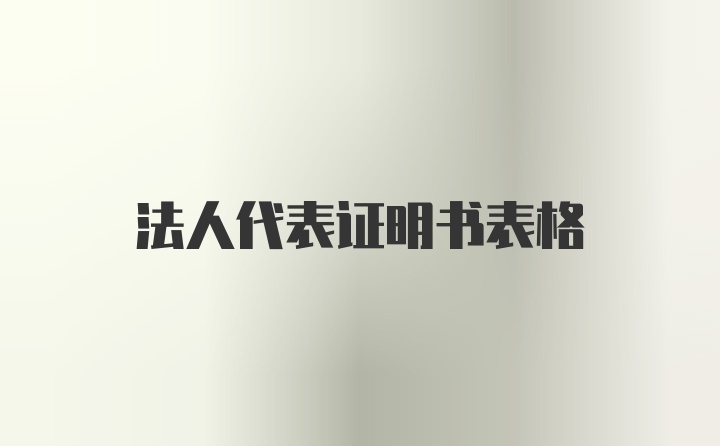 法人代表证明书表格